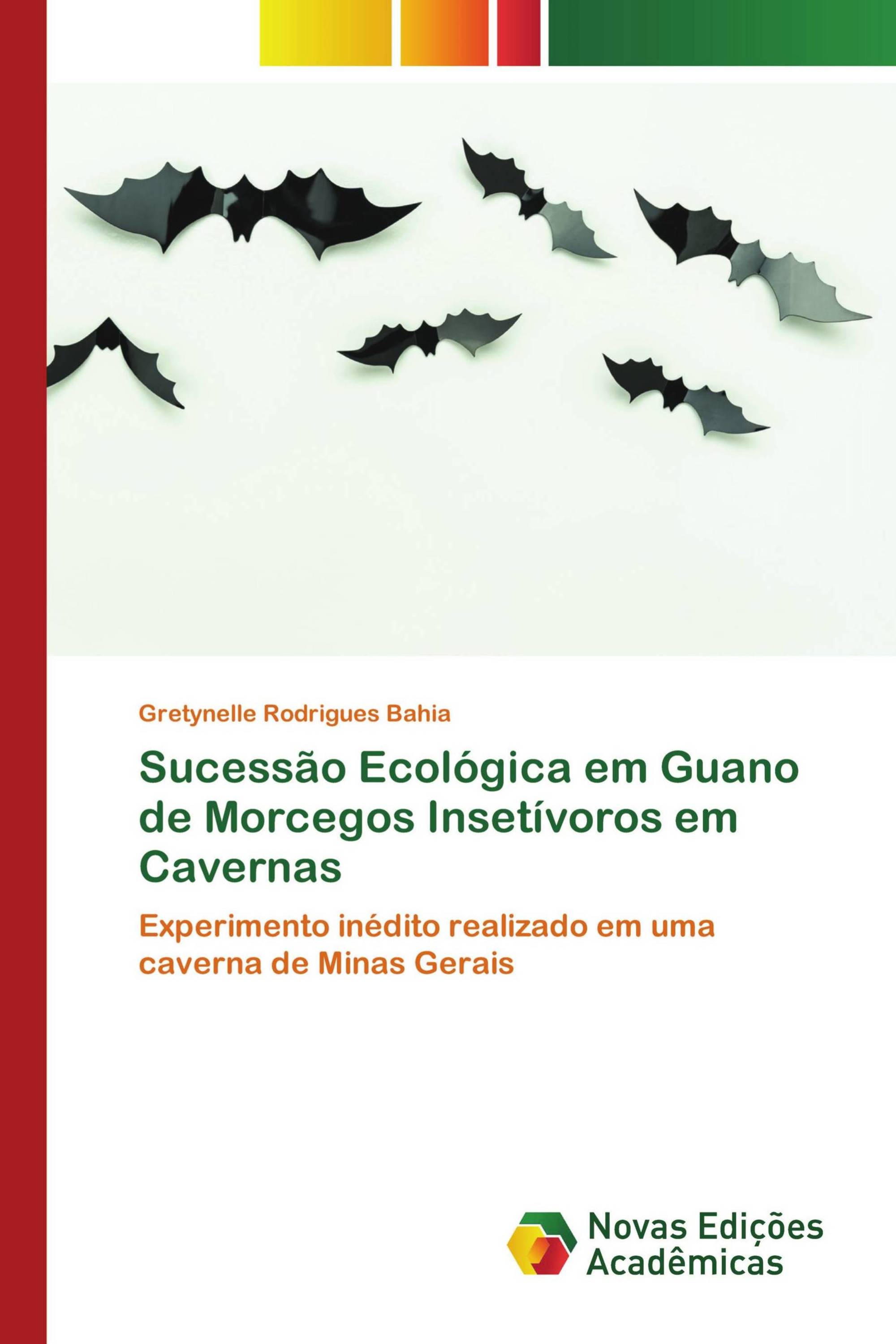 Gretynelle Rodrigues Bahia

Sucessão Ecológica em Guano de Morcegos Insetívoros em Cavernas

Experimento inédito realizado em uma caverna de Minas Gerais

Novas Edições Acadêmicas